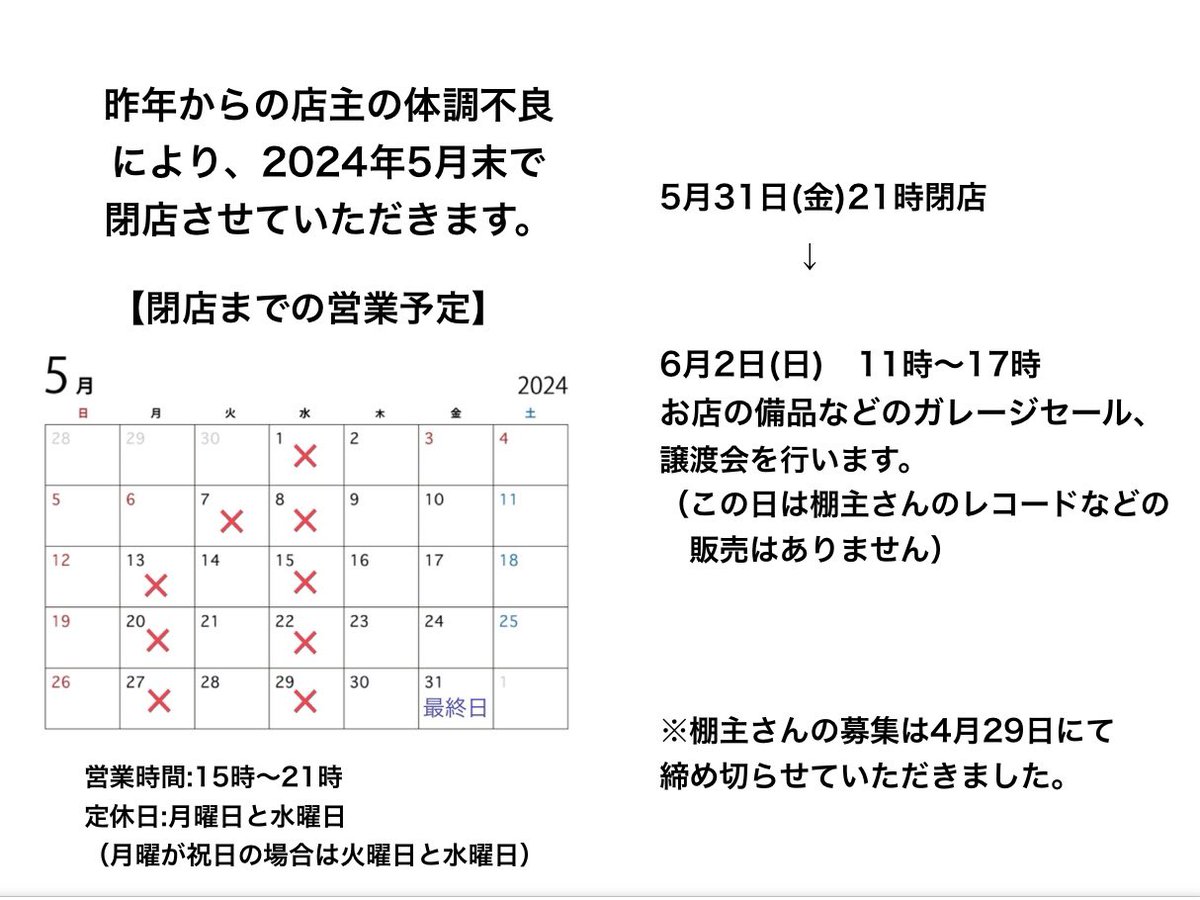 昨年からの店主の体調不良により、2024年5月末で閉店させていただきます。

【閉店までの営業予定】

5月 2024

| 日 | 月 | 火 | 水 | 木 | 金 | 土 |
|---|---|---|---|---|---|---|
| 28 | 29 | 30 | 1 × | 2 | 3 | 4 |
| 5 | 6 | 7 × | 8 × | 9 | 10 | 11 |
| 12 | 13 × | 14 | 15 × | 16 | 17 | 18 |
| 19 | 20 × | 21 | 22 × | 23 | 24 | 25 |
| 26 | 27 × | 28 | 29 × | 30 | 31 最終日 | 1 |

営業時間:15時〜21時
定休日:月曜日と水曜日
（月曜が祝日の場合は火曜日と水曜日）

5月31日(金)21時閉店
↓
6月2日(日) 11時〜17時
お店の備品などのガレージセール、譲渡会を行います。
（この日は棚主さんのレコードなどの販売はありません）

※棚主さんの募集は4月29日にて締め切らせていただきました。